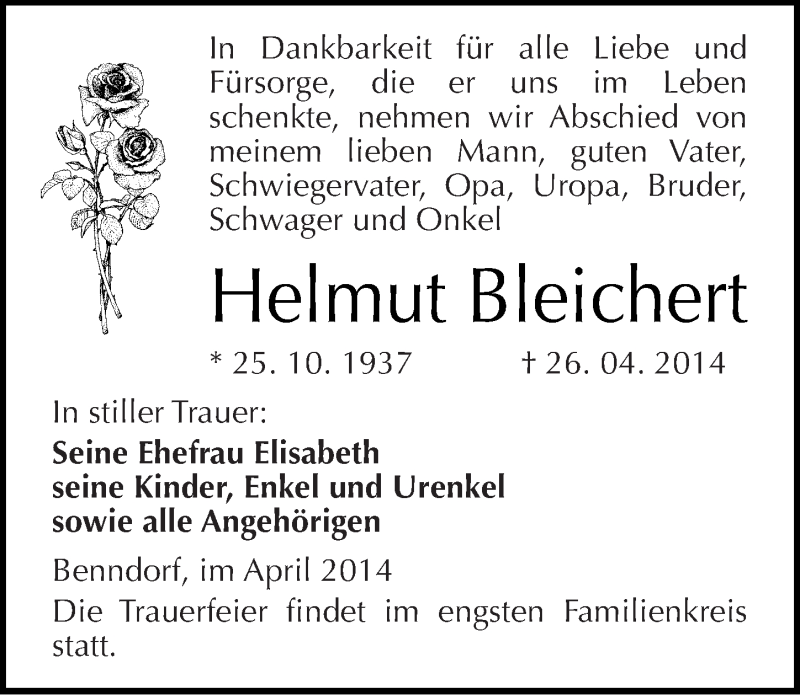 In Dankbarkeit für alle Liebe und Fürsorge, die er uns im Leben schenkte, nehmen wir Abschied von meinem lieben Mann, guten Vater, Schwiegervater, Opa, Uropa, Bruder, Schwager und Onkel

Helmut Bleichert

* 25. 10. 1937 † 26. 04. 2014

In stiller Trauer:
Seine Ehefrau Elisabeth
seine Kinder, Enkel und Urenkel
sowie alle Angehörigen

Benndorf, im April 2014

Die Trauerfeier findet im engsten Familienkreis statt.